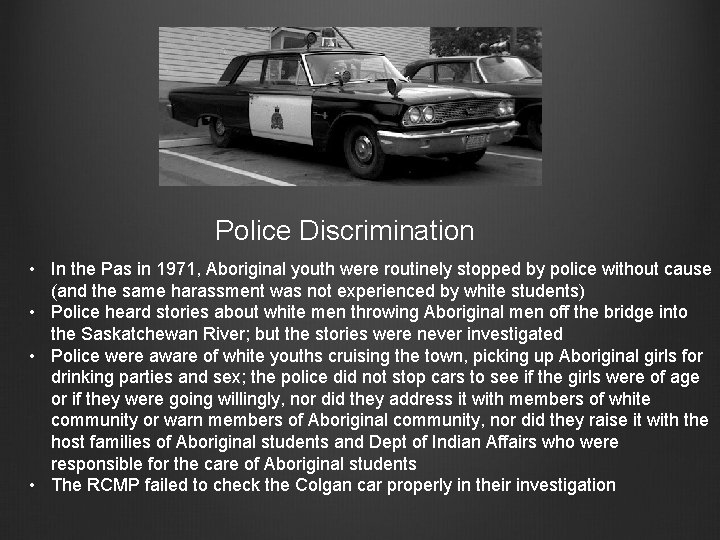 Police Discrimination

• In the Pas in 1971, Aboriginal youth were routinely stopped by police without cause (and the same harassment was not experienced by white students)
• Police heard stories about white men throwing Aboriginal men off the bridge into the Saskatchewan River; but the stories were never investigated
• Police were aware of white youths cruising the town, picking up Aboriginal girls for drinking parties and sex; the police did not stop cars to see if the girls were of age or if they were going willingly, nor did they address it with members of white community or warn members of Aboriginal community, nor did they raise it with the host families of Aboriginal students and Dept of Indian Affairs who were responsible for the care of Aboriginal students
• The RCMP failed to check the Colgan car properly in their investigation